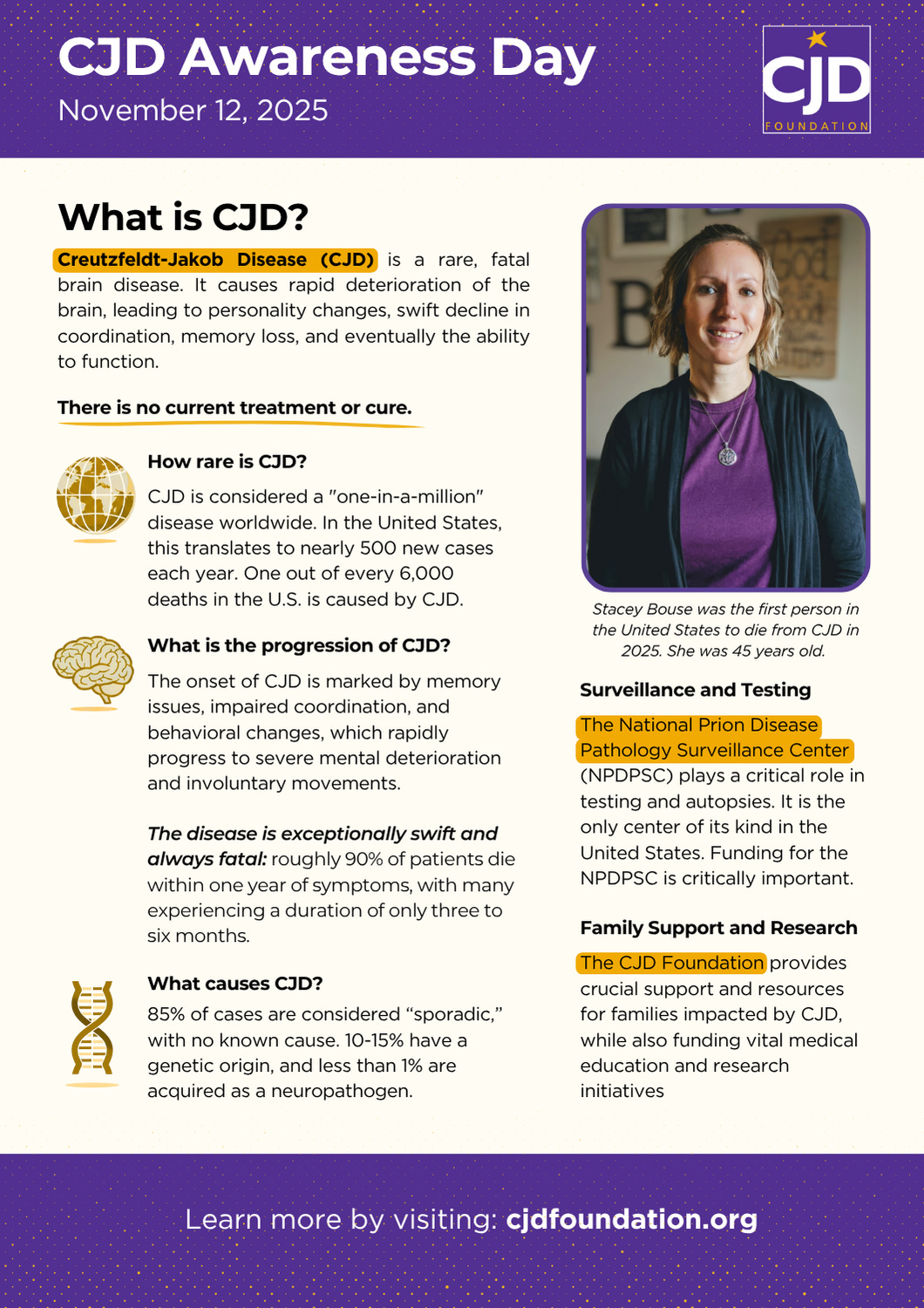 CJD Awareness Day
November 12, 2025

CJD FOUNDATION

What is CJD?

Creutzfeldt-Jakob Disease (CJD) is a rare, fatal brain disease. It causes rapid deterioration of the brain, leading to personality changes, swift decline in coordination, memory loss, and eventually the ability to function.

There is no current treatment or cure.

How rare is CJD?

CJD is considered a "one-in-a-million" disease worldwide. In the United States, this translates to nearly 500 new cases each year. One out of every 6,000 deaths in the U.S. is caused by CJD.

What is the progression of CJD?

The onset of CJD is marked by memory issues, impaired coordination, and behavioral changes, which rapidly progress to severe mental deterioration and involuntary movements.

The disease is exceptionally swift and always fatal: roughly 90% of patients die within one year of symptoms, with many experiencing a duration of only three to six months.

What causes CJD?

85% of cases are considered “sporadic,” with no known cause. 10-15% have a genetic origin, and less than 1% are acquired as a neuropathogen.

Stacey Bouse was the first person in the United States to die from CJD in 2025. She was 45 years old.

Surveillance and Testing

The National Prion Disease Pathology Surveillance Center (NPDPSC) plays a critical role in testing and autopsies. It is the only center of its kind in the United States. Funding for the NPDPSC is critically important.

Family Support and Research

The CJD Foundation provides crucial support and resources for families impacted by CJD, while also funding vital medical education and research initiatives

Learn more by visiting: cjdfoundation.org